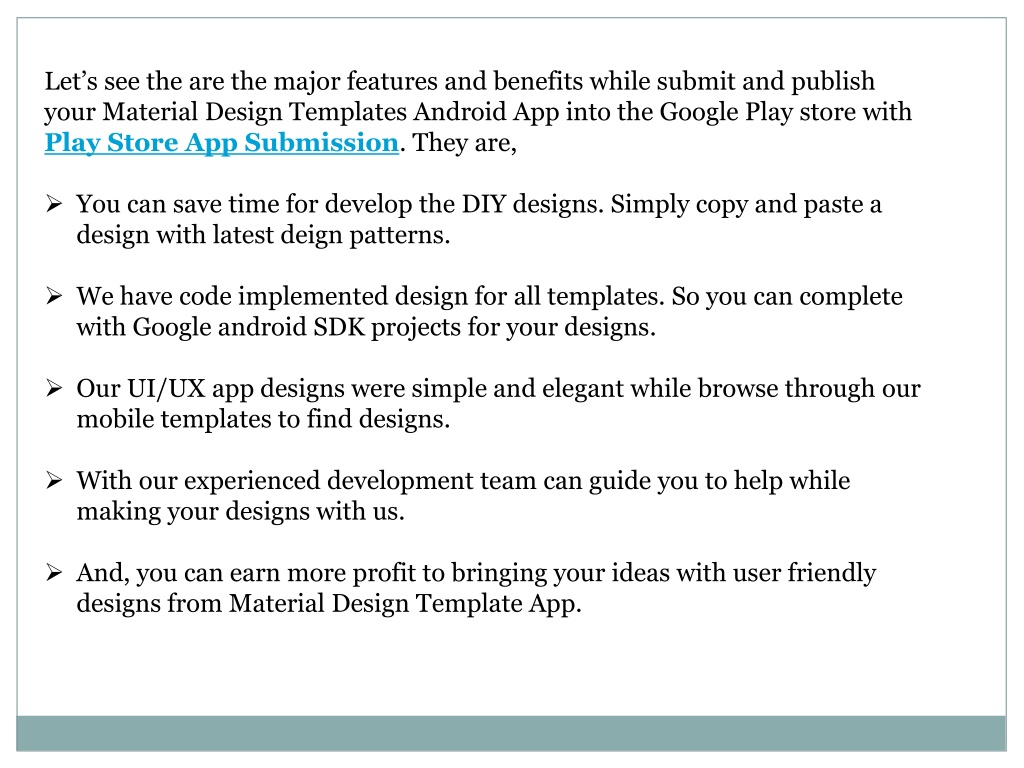 Let’s see the are the major features and benefits while submit and publish your Material Design Templates Android App into the Google Play store with Play Store App Submission. They are,

➢ You can save time for develop the DIY designs. Simply copy and paste a design with latest deign patterns.

➢ We have code implemented design for all templates. So you can complete with Google android SDK projects for your designs.

➢ Our UI/UX app designs were simple and elegant while browse through our mobile templates to find designs.

➢ With our experienced development team can guide you to help while making your designs with us.

➢ And, you can earn more profit to bringing your ideas with user friendly designs from Material Design Template App.